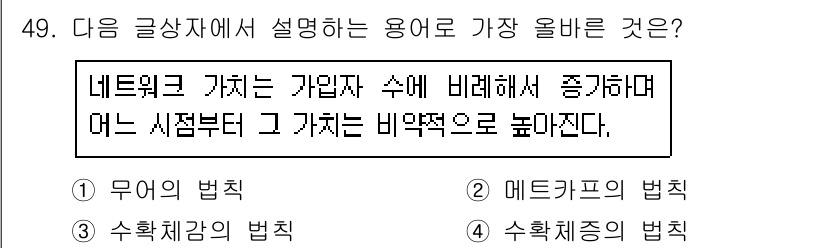 49. 다음 글상자에서 설명하는 용어로 가장 올바른 것은?

네트워크 가치는 가입자 수에 비례해서 증가하며 어느 시점부터 그 가치는 비약적으로 높아진다.

① 무어의 법칙
② 메트카프의 법칙
③ 수확체감의 법칙
④ 수확체증의 법칙